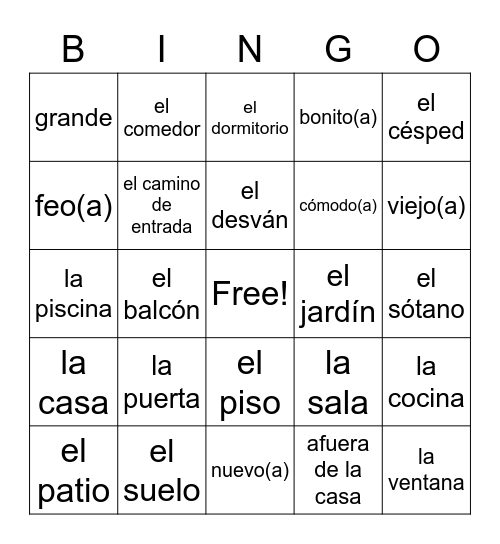 | B | I | N | G | O |
|---|---|---|---|---|
| grande | el comedor | el dormitorio | bonito(a) | el césped |
| feo(a) | el camino de entrada | el desván | cómodo(a) | viejo(a) |
| la piscina | el balcón | Free! | el jardín | el sótano |
| la casa | la puerta | el piso | la sala | la cocina |
| el patio | el suelo | nuevo(a) | afuera de la casa | la ventana |